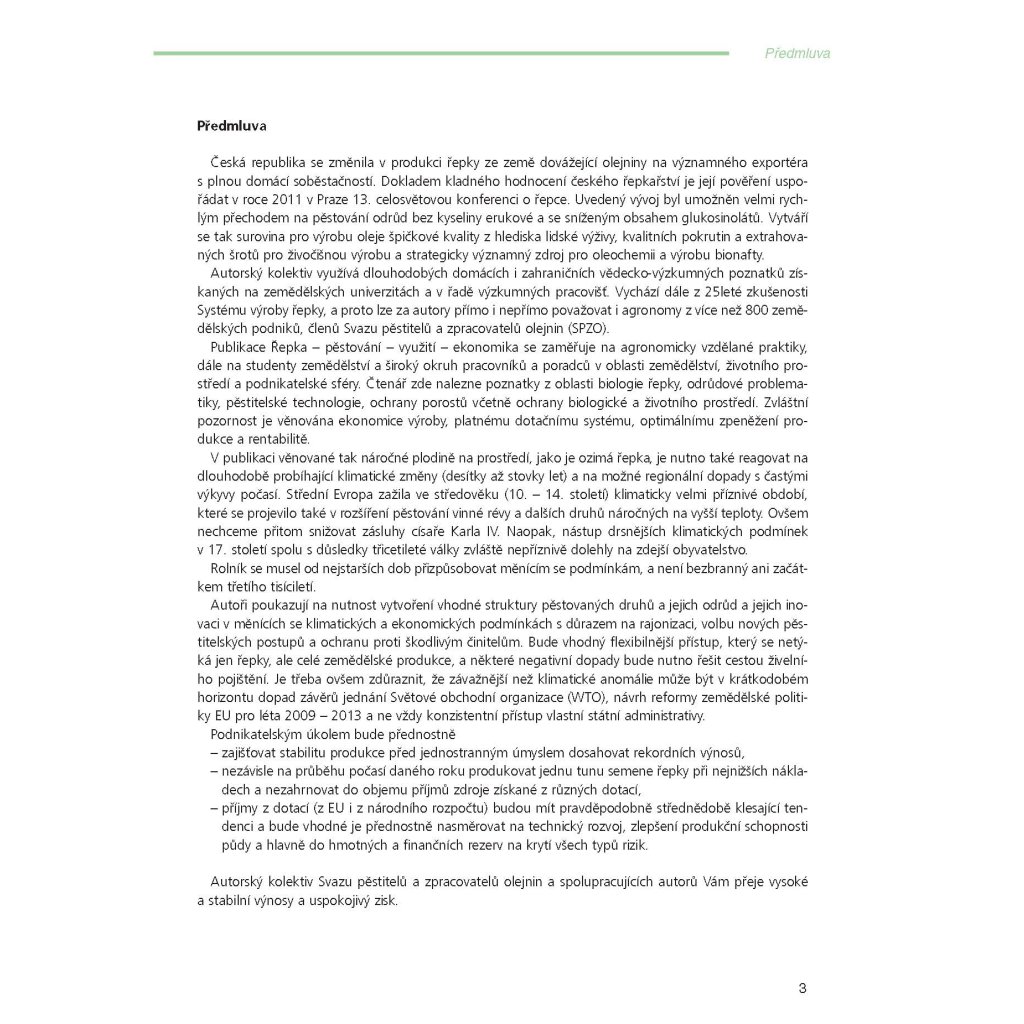 Předmluva

Předmluva

Česká republika se změnila v produkci řepky ze země dovážející olejniny na významného exportéra s plnou domácí soběstačností. Dokladem kladného hodnocení českého řepkařství je její pověření uspořádat v roce 2011 v Praze 13. celosvětovou konferenci o řepce. Uvedený vývoj byl umožněn velmi rychlým přechodem na pěstování odrůd bez kyseliny erukové a se sníženým obsahem glukosinolátů. Vytváří se tak surovina pro výrobu oleje špičkové kvality z hlediska lidské výživy, kvalitních pokrutin a extrahovaných šrotů pro živočišnou výrobu a strategicky významný zdroj pro oleochemii a výrobu bionafty.

Autorský kolektiv využívá dlouhodobých domácích i zahraničních vědecko-výzkumných poznatků získaných na zemědělských univerzitách a v řadě výzkumných pracovišť. Vychází dále z 25leté zkušenosti Systému výroby řepky, a proto lze za autory přímo i nepřímo považovat i agronomy z více než 800 zemědělských podniků, členů Svazu pěstitelů a zpracovatelů olejnin (SPZO).

Publikace Řepka – pěstování – využití – ekonomika se zaměřuje na agronomicky vzdělané praktiky, dále na studenty zemědělství a široký okruh pracovníků a poradců v oblasti zemědělství, životního prostředí a podnikatelské sféry. Čtenář zde nalezne poznatky z oblasti biologie řepky, odrůdové problematiky, pěstitelské technologie, ochrany porostů včetně ochrany biologické a životního prostředí. Zvláštní pozornost je věnována ekonomice výroby, platnému dotačnímu systému, optimálnímu zpeněžení produkce a rentabilitě.

V publikaci věnované tak náročné plodině na prostředí, jako je ozimá řepka, je nutno také reagovat na dlouhodobě probíhající klimatické změny (desítky až stovky let) a na možné regionální dopady s častými výkyvy počasí. Střední Evropa zažila ve středověku (10. – 14. století) klimaticky velmi příznivé období, které se projevilo také v rozšíření pěstování vinné révy a dalších druhů náročných na vyšší teploty. Ovšem nechceme přitom snižovat zásluhy císaře Karla IV. Naopak, nástup drsnějších klimatických podmínek v 17. století spolu s důsledky třicetileté války zvláště nepříznivě dolehly na zdejší obyvatelstvo.

Rolník se musel od nejstarších dob přizpůsobovat měnícím se podmínkám, a není bezbranný ani začátkem třetího tisíciletí.

Autoři poukazují na nutnost vytvoření vhodné struktury pěstovaných druhů a jejich odrůd a jejich inovaci v měnících se klimatických a ekonomických podmínkách s důrazem na rajonizaci, volbu nových pěstitelských postupů a ochranu proti škodlivým činitelům. Bude vhodný flexibilnější přístup, který se netýká jen řepky, ale celé zemědělské produkce, a některé negativní dopady bude nutno řešit cestou živelního pojištění. Je třeba ovšem zdůraznit, že závažnější než klimatické anomálie může být v krátkodobém horizontu dopad závěrů jednání Světové obchodní organizace (WTO), návrh reformy zemědělské politiky EU pro léta 2009 – 2013 a ne vždy konzistentní přístup vlastní státní administrativy.

Podnikatelským úkolem bude přednostně
– zajišťovat stabilitu produkce před jednostranným úmyslem dosahovat rekordních výnosů,
– nezávisle na průběhu počasí daného roku produkovat jednu tunu semene řepky při nejnižších nákladech a nezahrnovat do objemu příjmů zdroje získané z různých dotací,
– příjmy z dotací (z EU i z národního rozpočtu) budou mít pravděpodobně střednědobě klesající tendenci a bude vhodné je přednostně nasměrovat na technický rozvoj, zlepšení produkční schopnosti půdy a hlavně do hmotných a finančních rezerv na krytí všech typů rizik.

Autorský kolektiv Svazu pěstitelů a zpracovatelů olejnin a spolupracujících autorů Vám přeje vysoké a stabilní výnosy a uspokojivý zisk.

3